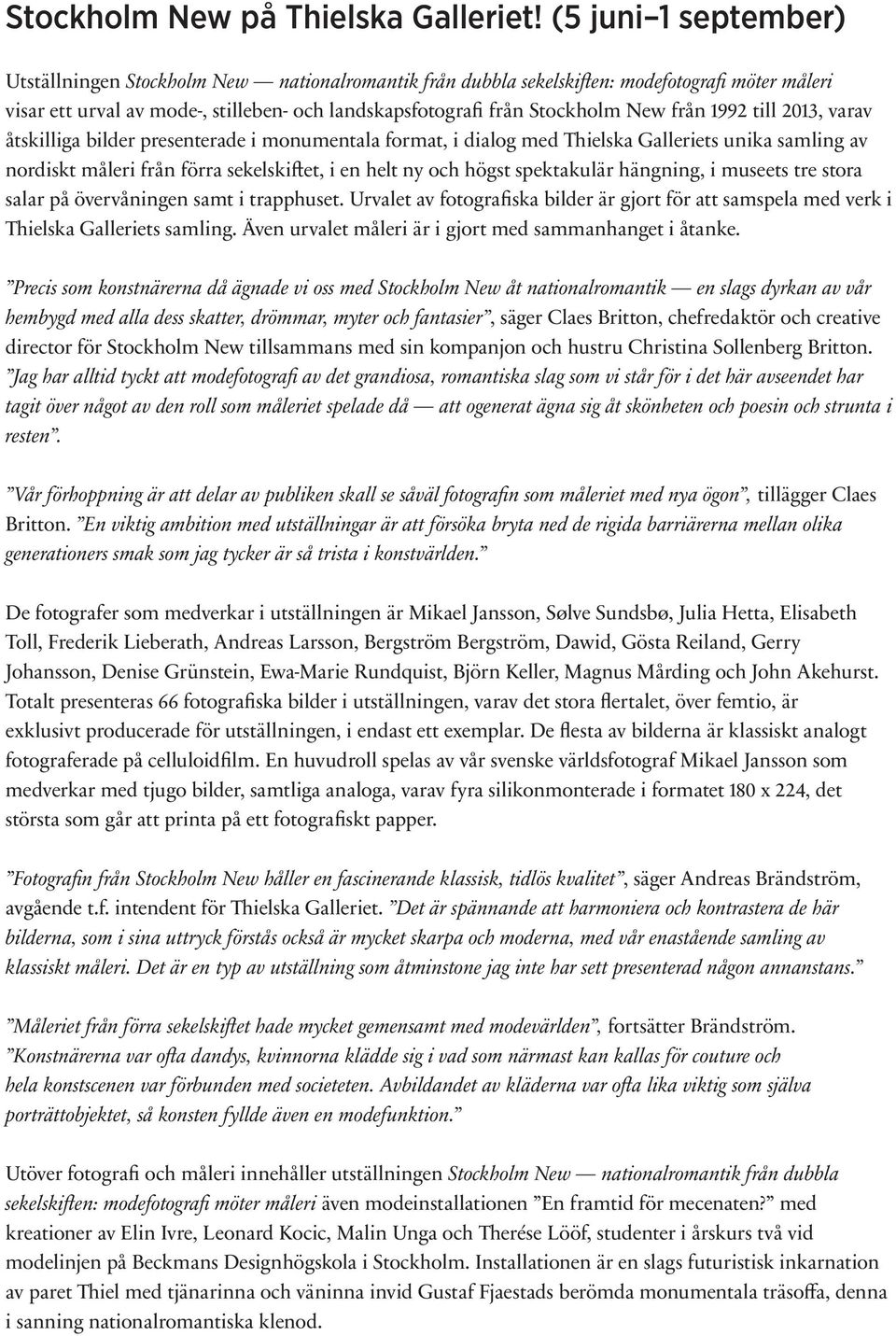 Stockholm New på Thielska Galleriet! (5 juni–1 september)

Utställningen Stockholm New — nationalromantik från dubbla sekelskiften: modefotografi möter måleri visar ett urval av mode-, stilleben- och landskapsfotografi från Stockholm New från 1992 till 2013, varav åtskilliga bilder presenterade i monumentala format, i dialog med Thielska Galleriets unika samling av nordiskt måleri från förra sekelskiftet, i en helt ny och högst spektakulär hängning, i museets tre stora salar på övervåningen samt i trapphuset. Urvalet av fotografiska bilder är gjort för att samspela med verk i Thielska Galleriets samling. Även urvalet måleri är i gjort med sammanhanget i åtanke.

”Precis som konstnärerna då ägnade vi oss med Stockholm New åt nationalromantik — en slags dyrkan av vår hembygd med alla dess skatter, drömmar, myter och fantasier”, säger Claes Britton, chefredaktör och creative director för Stockholm New tillsammans med sin kompanjon och hustru Christina Sollenberg Britton. ”Jag har alltid tyckt att modefotografi av det grandiosa, romantiska slag som vi står för i det här avseendet har tagit över något av den roll som måleriet spelade då — att ogenerat ägna sig åt skönheten och poesin och strunta i resten”.

”Vår förhoppning är att delar av publiken skall se såväl fotografin som måleriet med nya ögon”, tillägger Claes Britton. ”En viktig ambition med utställningar är att försöka bryta ned de rigida barriärerna mellan olika generationers smak som jag tycker är så trista i konstvärlden.”

De fotografer som medverkar i utställningen är Mikael Jansson, Sølve Sundsbø, Julia Hetta, Elisabeth Toll, Frederik Lieberath, Andreas Larsson, Bergström Bergström, Dawid, Gösta Reiland, Gerry Johansson, Denise Grünstein, Ewa-Marie Rundquist, Björn Keller, Magnus Mårding och John Akehurst. Totalt presenteras 66 fotografiska bilder i utställningen, varav det stora flertalet, över femtio, är exklusivt producerade för utställningen, i endast ett exemplar. De flesta av bilderna är klassiskt analogt fotograferade på celluloidfilm. En huvudroll spelas av vår svenske världsfotograf Mikael Jansson som medverkar med tjugo bilder, samtliga analoga, varav fyra silikonmonterade i formatet 180 x 224, det största som går att printa på ett fotografiskt papper.

”Fotografin från Stockholm New håller en fascinerande klassisk, tidlös kvalitet”, säger Andreas Brändström, avgående t.f. intendent för Thielska Galleriet. ”Det är spännande att harmoniera och kontrastera de här bilderna, som i sina uttryck förstås också är mycket skarpa och moderna, med vår enastående samling av klassiskt måleri. Det är en typ av utställning som åtminstone jag inte har sett presenterad någon annanstans.”

”Måleriet från förra sekelskiftet hade mycket gemensamt med modevärlden”, fortsätter Brändström. ”Konstnärerna var ofta dandys, kvinnorna klädde sig i vad som närmast kan kallas för couture och hela konstscenen var förbunden med societeten. Avbildandet av kläderna var ofta lika viktig som själva porträttobjektet, så konsten fyllde även en modefunktion.”

Utöver fotografi och måleri innehåller utställningen Stockholm New — nationalromantik från dubbla sekelskiften: modefotografi möter måleri även modeinstallationen ”En framtid för mecenaten?” med kreationer av Elin Ivre, Leonard Kocic, Malin Unga och Therése Lööf, studenter i årskurs två vid modelinjen på Beckmans Designhögskola i Stockholm. Installationen är en slags futuristisk inkarnation av paret Thiel med tjänarinna och väninna invid Gustaf Fjaestads berömda monumentala träsoffa, denna i sanning nationalromantiska klenod.